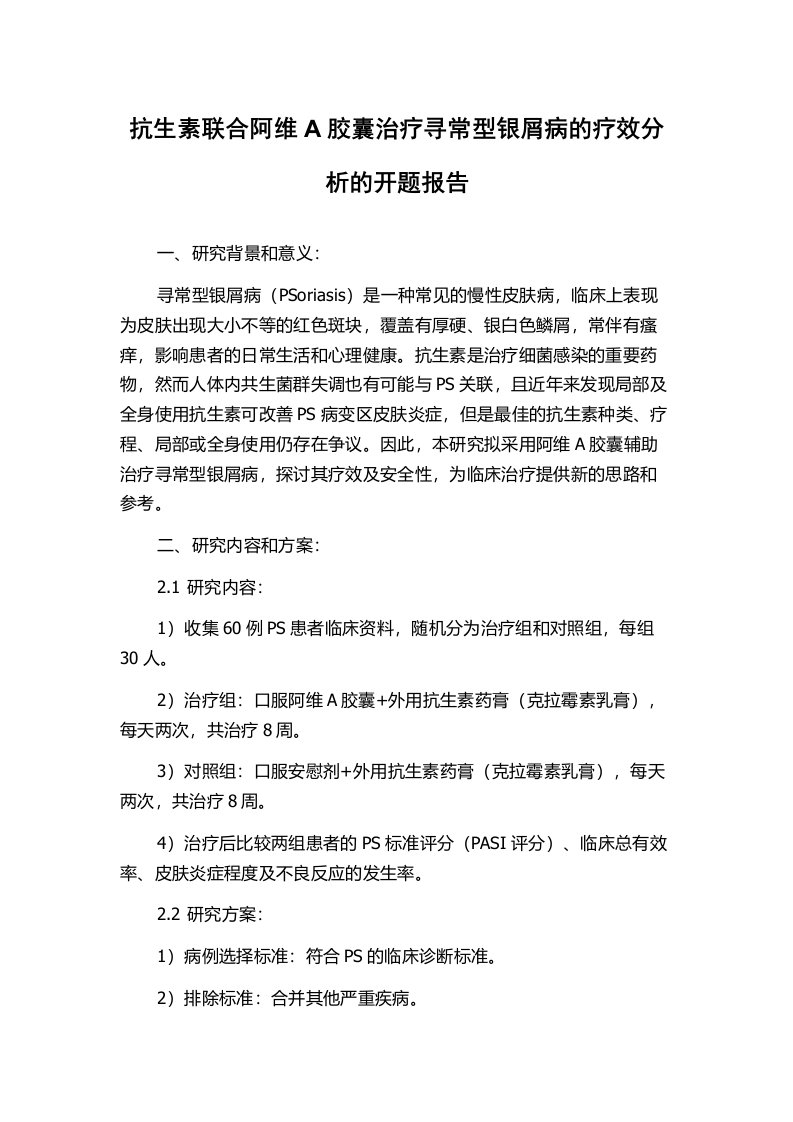 抗生素联合阿维 A 胶囊治疗寻常型银屑病的疗效分析的开题报告

一、研究背景和意义:

寻常型银屑病（PSoriasis）是一种常见的慢性皮肤病，临床上表现为皮肤出现大小不等的红色斑块，覆盖有厚硬、银白色鳞屑，常伴有瘙痒，影响患者的日常生活和心理健康。抗生素是治疗细菌感染的重要药物，然而人体内共生菌群失调也有可能与 PS 关联，且近年来发现局部及全身使用抗生素可改善 PS 病变区皮肤炎症，但是最佳的抗生素种类、疗程、局部或全身使用仍存在争议。因此，本研究拟采用阿维 A 胶囊辅助治疗寻常型银屑病，探讨其疗效及安全性，为临床治疗提供新的思路和参考。

二、研究内容和方案:

2.1 研究内容:

1）收集 60 例 PS 患者临床资料，随机分为治疗组和对照组，每组 30 人。

2）治疗组：口服阿维 A 胶囊+外用抗生素药膏（克拉霉素乳膏），每天两次，共治疗 8 周。

3）对照组：口服安慰剂+外用抗生素药膏（克拉霉素乳膏），每天两次，共治疗 8 周。

4）治疗后比较两组患者的 PS 标准评分（PASI 评分）、临床总有效率、皮肤炎症程度及不良反应的发生率。

2.2 研究方案:

1）病例选择标准：符合 PS 的临床诊断标准。

2）排除标准：合并其他严重疾病。